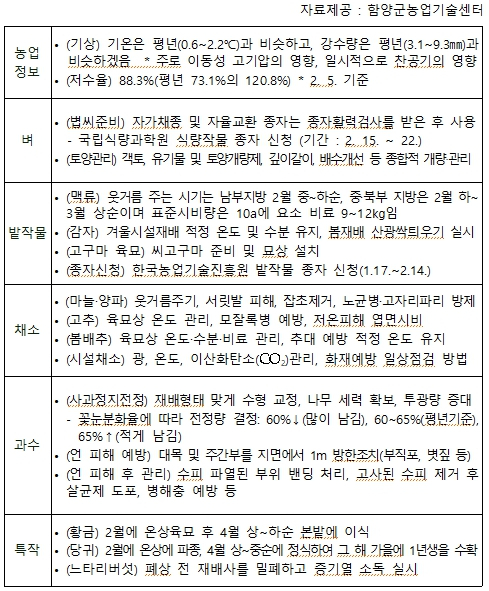 자료제공 : 함양군농업기술센터

| | |
|---|---|
| 농업정보 | • (기상) 기온은 평년(0.6~2.2℃)과 비슷하고, 강수량은 평년(3.1~9.3㎜)과 비슷하겠음 * 주로 이동성 고기압의 영향, 일시적으로 찬공기의 영향<br>• (저수율) 88.3%(평년 73.1%의 120.8%) * 2. 5. 기준 |
| 벼 | • (볍씨준비) 자가채종 및 자율교환 종자는 종자활력검사를 받은 후 사용<br>- 국립식량과학원 식량작물 종자 신청 (기간 : 2. 15. ~ 22.)<br>• (토양관리) 객토, 유기물 및 토양개량제, 깊이갈이, 배수개선 등 종합적 개량·관리 |
| 밭작물 | • (맥류) 웃거름 주는 시기는 남부지방 2월 중~하순, 중북부 지방은 2월 하~3월 상순이며 표준시비량은 10a에 요소 비료 9~12kg임<br>• (감자) 겨울시설재배 적정 온도 및 수분 유지, 봄재배 산광싹틔우기 실시<br>• (고구마 육묘) 씨고구마 준비 및 묘상 설치<br>• (종자신청) 한국농업기술진흥원 밭작물 종자 신청(1.17.~2.14.) |
| 채소 | • (마늘·양파) 웃거름주기, 서릿발 피해, 잡초제거, 노균병·고자리파리 방제<br>• (고추) 육묘상 온도 관리, 모잘록병 예방, 저온피해 엽면시비<br>• (봄배추) 육묘상 온도·수분·비료 관리, 추대 예방 적정 온도 유지<br>• (시설채소) 광, 온도, 이산화탄소($CO_2$)관리, 화재예방 일상점검 방법 |
| 과수 | • (사과정지전정) 재배형태 맞게 수형 교정, 나무 세력 확보, 투광량 증대<br>- 꽃눈분화율에 따라 전정량 결정: 60%↓(많이 남김), 60~65%(평년기준), 65%↑(적게 남김)<br>• (언 피해 예방) 대목 및 주간부를 지면에서 1m 방한조치(부직포, 볏짚 등)<br>• (언 피해 후 관리) 수피 파열된 부위 밴딩 처리, 고사된 수피 제거 후 살균제 도포, 병해충 예방 등 |
| 특작 | • (황금) 2월에 온상육묘 후 4월 상~하순 본밭에 이식<br>• (당귀) 2월에 온상에 파종, 4월 상~중순에 정식하여 그 해 가을에 1년생을 수확<br>• (느타리버섯) 폐상 전 재배사를 밀폐하고 증기열 소독 실시 |